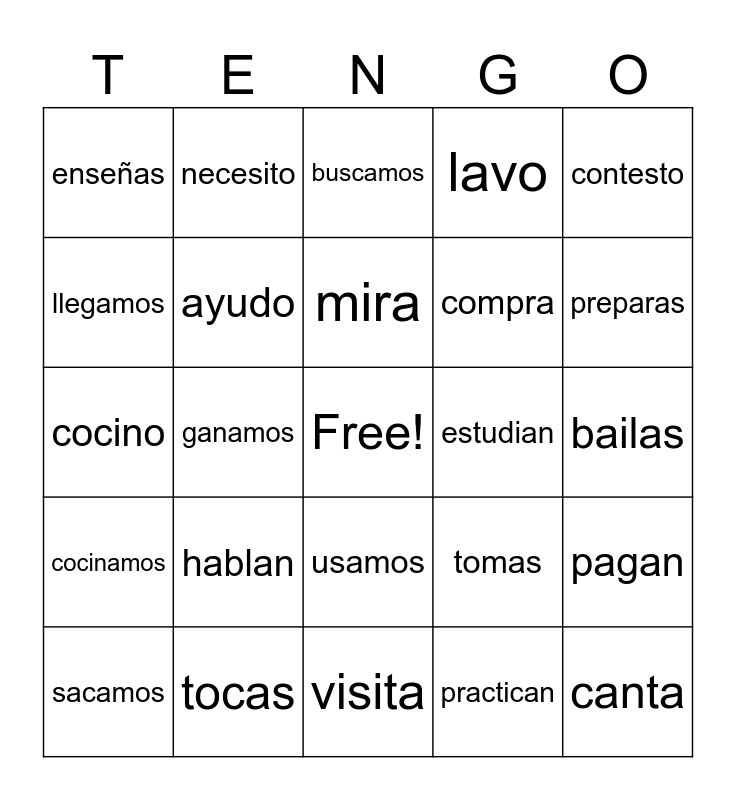 | T | E | N | G | O |
|---|---|---|---|---|
| enseñas | necesito | buscamos | lavo | contesto |
| llegamos | ayudo | mira | compra | preparas |
| cocino | ganamos | Free! | estudian | bailas |
| cocinamos | hablan | usamos | tomas | pagan |
| sacamos | tocas | visita | practican | canta |